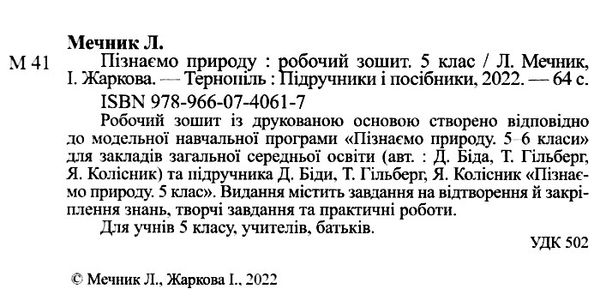 Мечник Л.

М 41 Пізнаємо природу : робочий зошит. 5 клас / Л. Мечник, І. Жаркова. — Тернопіль : Підручники і посібники, 2022. — 64 с.

ISBN 978-966-07-4061-7

Робочий зошит із друкованою основою створено відповідно до модельної навчальної програми «Пізнаємо природу. 5–6 класи» для закладів загальної середньої освіти (авт. : Д. Біда, Т. Гільберг, Я. Колісник) та підручника Д. Біди, Т. Гільберг, Я. Колісник «Пізнаємо природу. 5 клас». Видання містить завдання на відтворення й закріплення знань, творчі завдання та практичні роботи.

Для учнів 5 класу, учителів, батьків.

УДК 502

© Мечник Л., Жаркова І., 2022